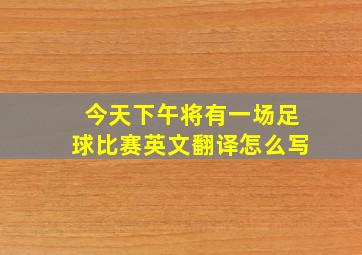 今天下午将有一场足球比赛英文翻译怎么写